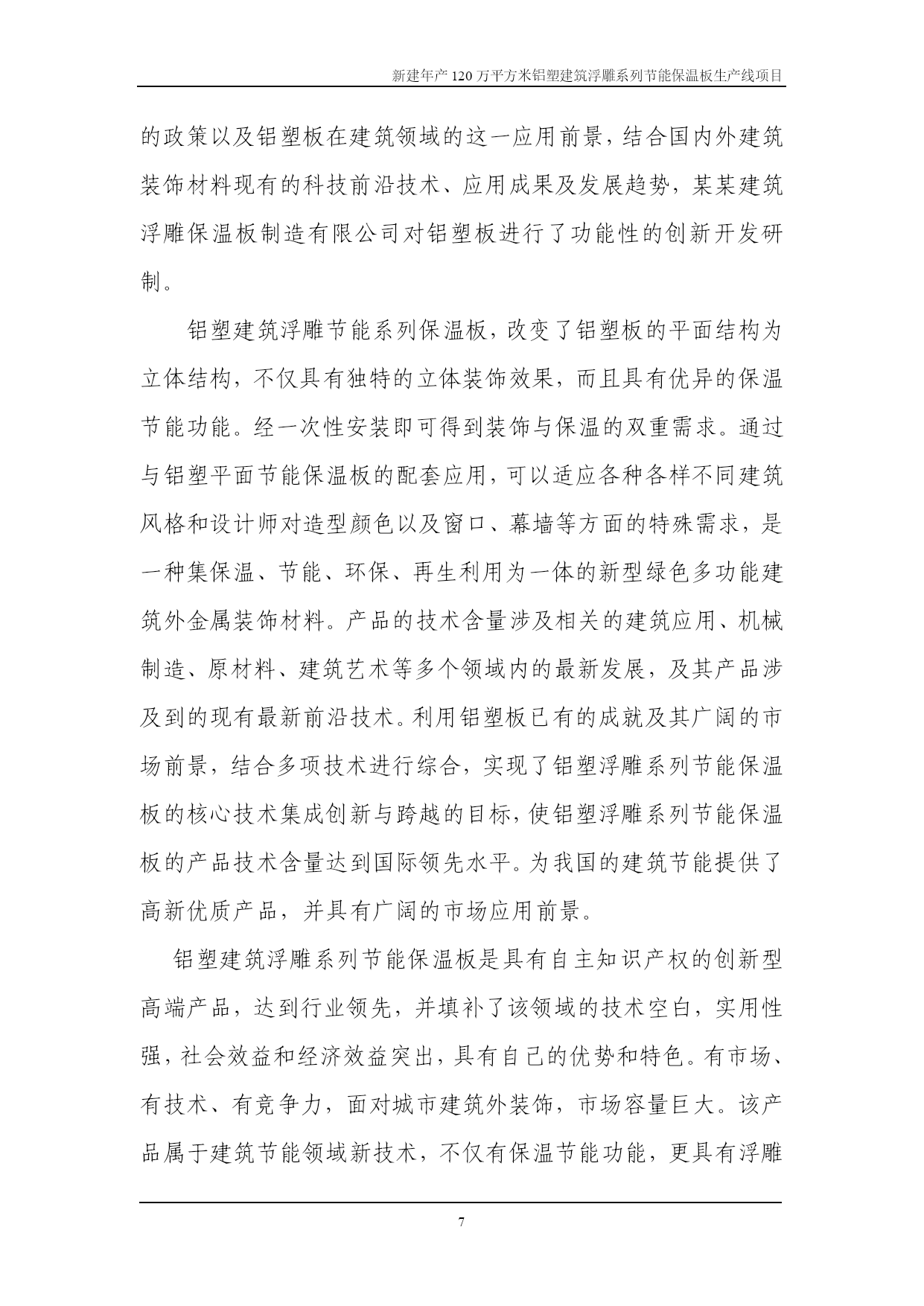 新建年产120万平方米铝塑建筑浮雕系列节能保温板生产线项目

的政策以及铝塑板在建筑领域的这一应用前景，结合国内外建筑装饰材料现有的科技前沿技术、应用成果及发展趋势，某某建筑浮雕保温板制造有限公司对铝塑板进行了功能性的创新开发研制。

铝塑建筑浮雕节能系列保温板，改变了铝塑板的平面结构为立体结构，不仅具有独特的立体装饰效果，而且具有优异的保温节能功能。经一次性安装即可得到装饰与保温的双重需求。通过与铝塑平面节能保温板的配套应用，可以适应各种各样不同建筑风格和设计师对造型颜色以及窗口、幕墙等方面的特殊需求，是一种集保温、节能、环保、再生利用为一体的新型绿色多功能建筑外金属装饰材料。产品的技术含量涉及相关的建筑应用、机械制造、原材料、建筑艺术等多个领域内的最新发展，及其产品涉及到的现有最新前沿技术。利用铝塑板已有的成就及其广阔的市场前景，结合多项技术进行综合，实现了铝塑浮雕系列节能保温板的核心技术集成创新与跨越的目标，使铝塑浮雕系列节能保温板的产品技术含量达到国际领先水平。为我国的建筑节能提供了高新优质产品，并具有广阔的市场应用前景。

铝塑建筑浮雕系列节能保温板是具有自主知识产权的创新型高端产品，达到行业领先，并填补了该领域的技术空白，实用性强，社会效益和经济效益突出，具有自己的优势和特色。有市场、有技术、有竞争力，面对城市建筑外装饰，市场容量巨大。该产品属于建筑节能领域新技术，不仅有保温节能功能，更具有浮雕

7